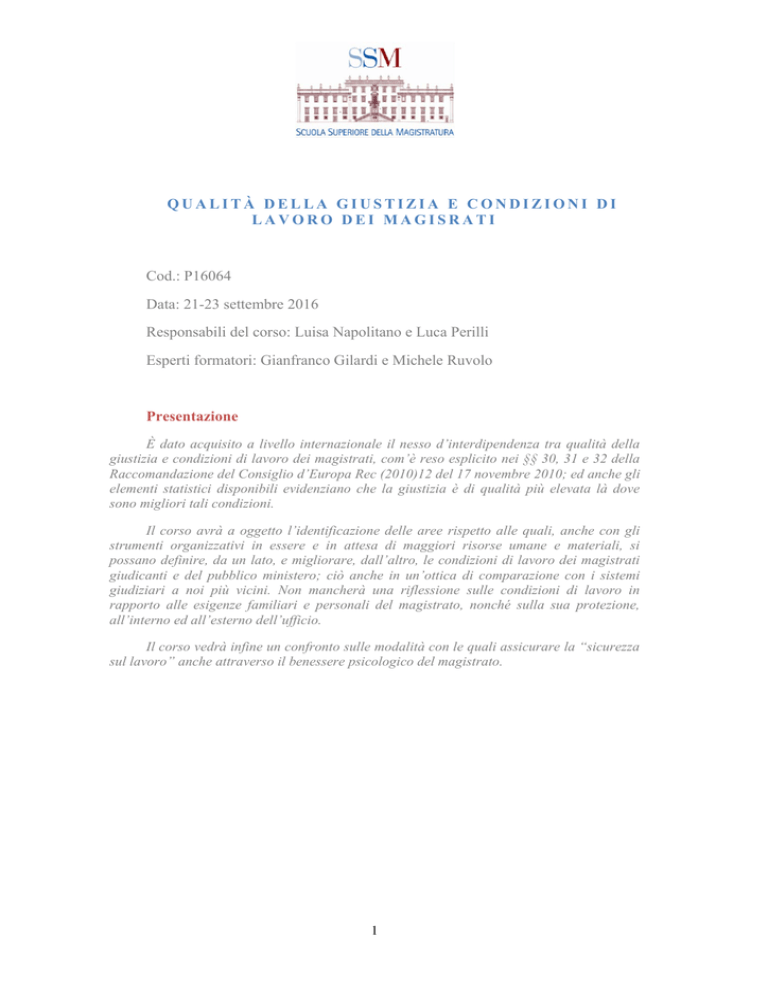 SSM

SCUOLA SUPERIORE DELLA MAGISTRATURA

QUALITÀ DELLA GIUSTIZIA E CONDIZIONI DI LAVORO DEI MAGISRATI

Cod.: P16064

Data: 21-23 settembre 2016

Responsabili del corso: Luisa Napolitano e Luca Perilli

Esperti formatori: Gianfranco Gilardi e Michele Ruvolo

Presentazione

È dato acquisito a livello internazionale il nesso d'interdipendenza tra qualità della giustizia e condizioni di lavoro dei magistrati, com'è reso esplicito nei §§ 30, 31 e 32 della Raccomandazione del Consiglio d'Europa Rec (2010)12 del 17 novembre 2010; ed anche gli elementi statistici disponibili evidenziano che la giustizia è di qualità più elevata là dove sono migliori tali condizioni.

Il corso avrà a oggetto l'identificazione delle aree rispetto alle quali, anche con gli strumenti organizzativi in essere e in attesa di maggiori risorse umane e materiali, si possano definire, da un lato, e migliorare, dall'altro, le condizioni di lavoro dei magistrati giudicanti e del pubblico ministero; ciò anche in un'ottica di comparazione con i sistemi giudiziari a noi più vicini. Non mancherà una riflessione sulle condizioni di lavoro in rapporto alle esigenze familiari e personali del magistrato, nonché sulla sua protezione, all'interno ed all'esterno dell'ufficio.

Il corso vedrà infine un confronto sulle modalità con le quali assicurare la "sicurezza sul lavoro" anche attraverso il benessere psicologico del magistrato.

1